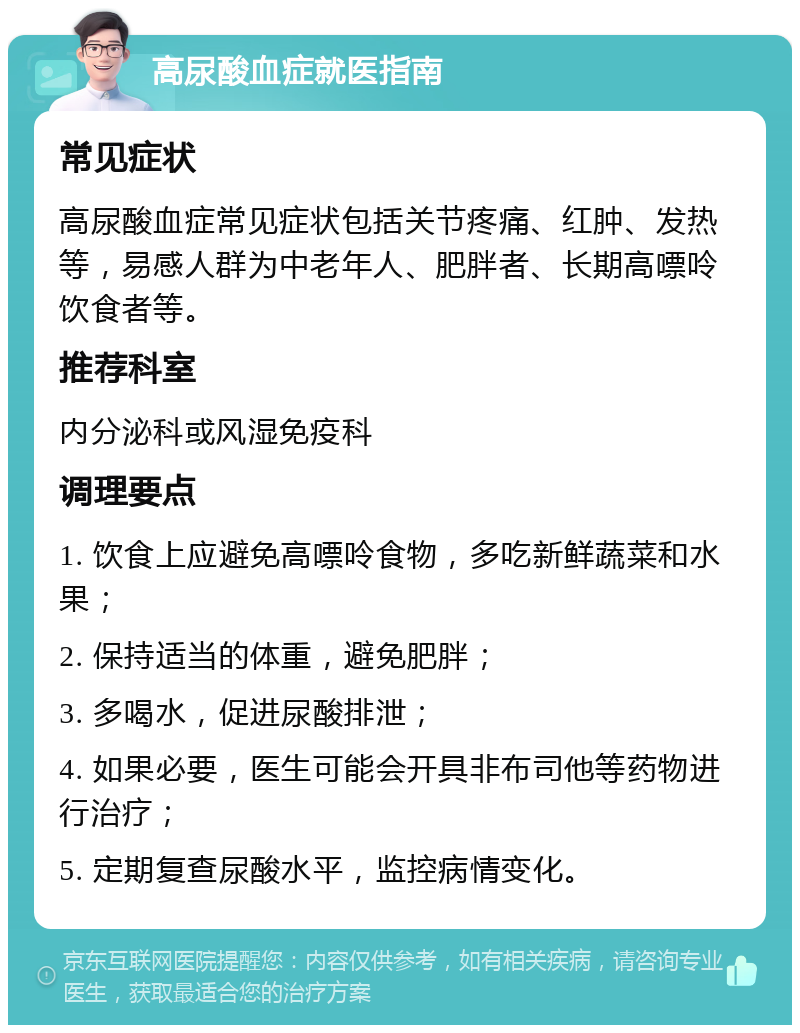 高尿酸血症就医指南

常见症状

高尿酸血症常见症状包括关节疼痛、红肿、发热等，易感人群为中老年人、肥胖者、长期高嘌呤饮食者等。

推荐科室

内分泌科或风湿免疫科

调理要点

1. 饮食上应避免高嘌呤食物，多吃新鲜蔬菜和水果；

2. 保持适当的体重，避免肥胖；

3. 多喝水，促进尿酸排泄；

4. 如果必要，医生可能会开具非布司他等药物进行治疗；

5. 定期复查尿酸水平，监控病情变化。

京东互联网医院提醒您：内容仅供参考，如有相关疾病，请咨询专业医生，获取最适合您的治疗方案